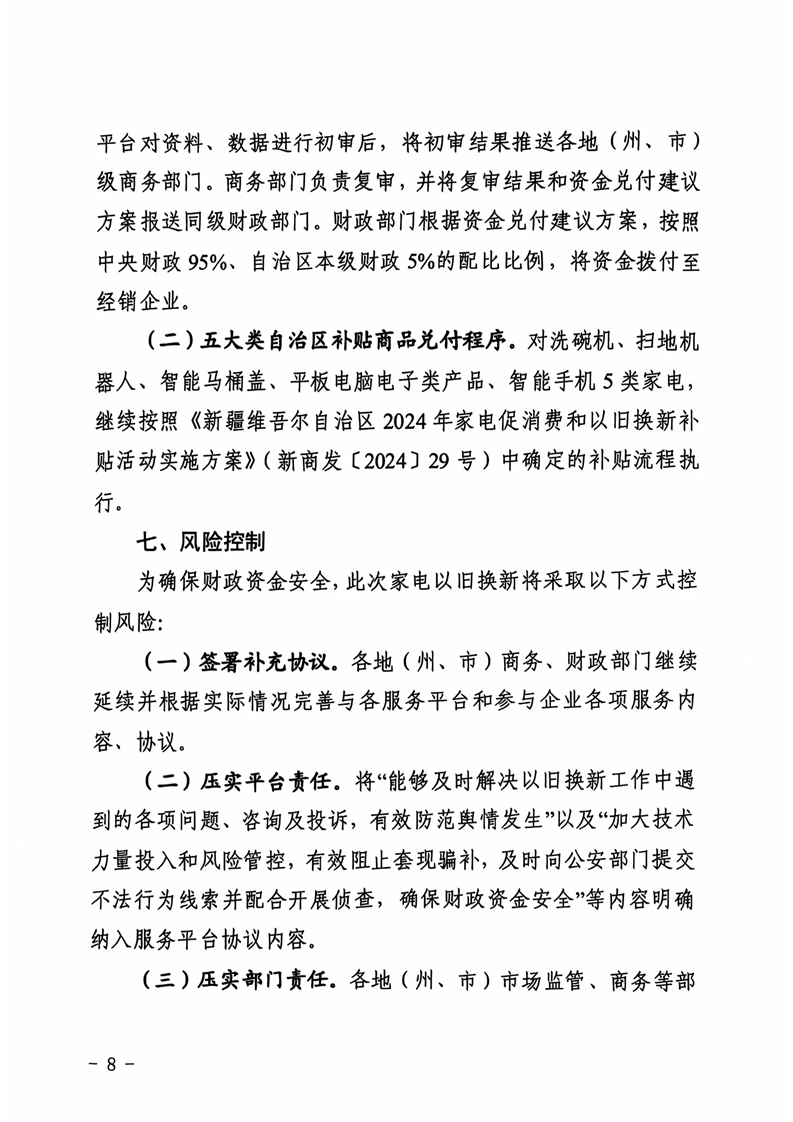 平台对资料、数据进行初审后，将初审结果推送各地（州、市）级商务部门。商务部门负责复审，并将复审结果和资金兑付建议方案报送同级财政部门。财政部门根据资金兑付建议方案，按照中央财政 95%、自治区本级财政 5%的配比比例，将资金拨付至经销企业。

（二）五大类自治区补贴商品兑付程序。对洗碗机、扫地机器人、智能马桶盖、平板电脑电子类产品、智能手机 5 类家电，继续按照《新疆维吾尔自治区 2024 年家电促消费和以旧换新补贴活动实施方案》（新商发〔2024〕29 号）中确定的补贴流程执行。

七、风险控制

为确保财政资金安全，此次家电以旧换新将采取以下方式控制风险:

（一）签署补充协议。各地（州、市）商务、财政部门继续延续并根据实际情况完善与各服务平台和参与企业各项服务内容、协议。

（二）压实平台责任。将“能够及时解决以旧换新工作中遇到的各项问题、咨询及投诉，有效防范舆情发生”以及“加大技术力量投入和风险管控，有效阻止套现骗补，及时向公安部门提交不法行为线索并配合开展侦查，确保财政资金安全”等内容明确纳入服务平台协议内容。

（三）压实部门责任。各地（州、市）市场监管、商务等部

－ 8 －